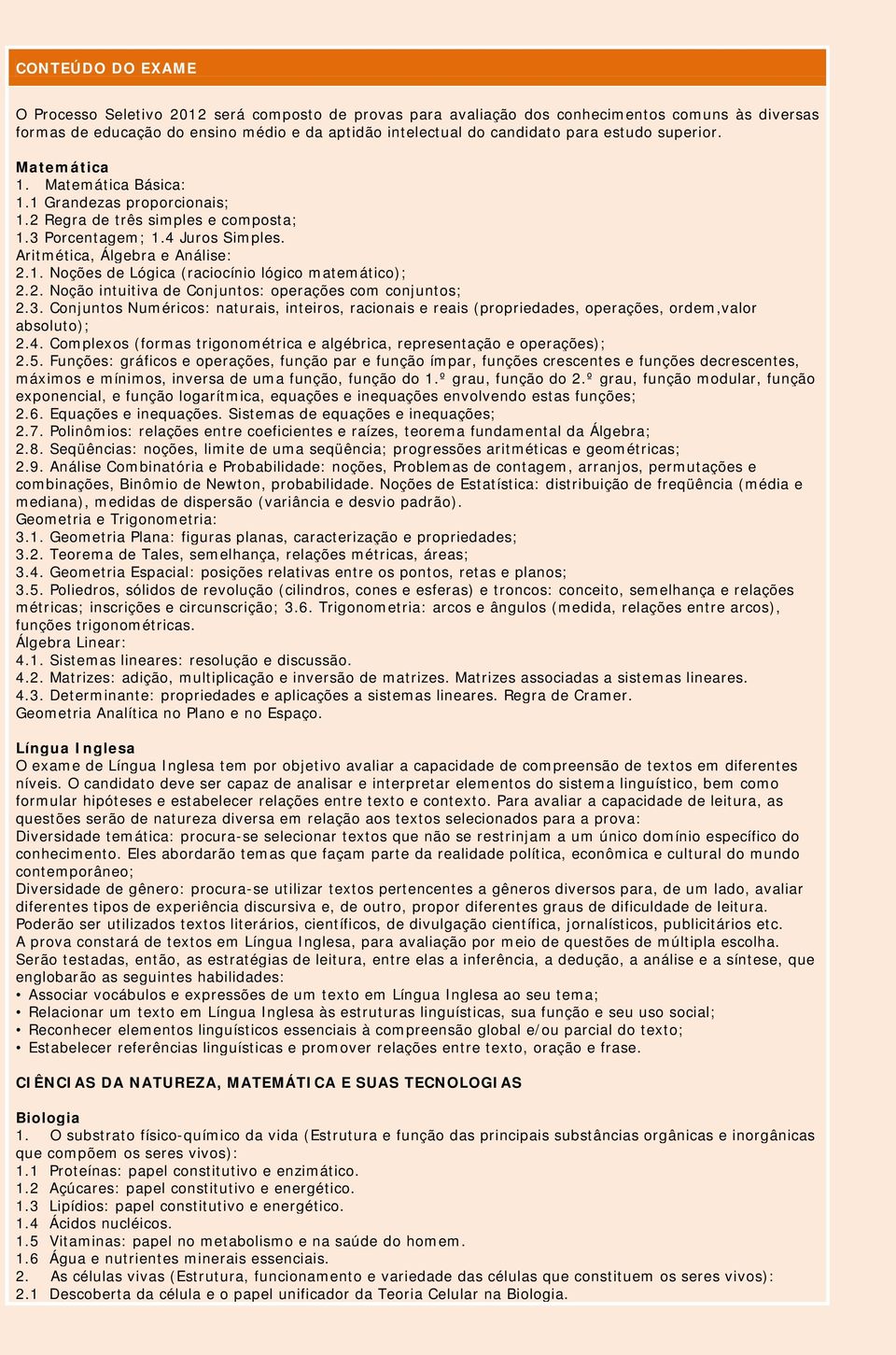 CONTEÚDO DO EXAME

O Processo Seletivo 2012 será composto de provas para avaliação dos conhecimentos comuns às diversas formas de educação do ensino médio e da aptidão intelectual do candidato para estudo superior.

Matemática
1. Matemática Básica:
1.1 Grandezas proporcionais;
1.2 Regra de três simples e composta;
1.3 Porcentagem; 1.4 Juros Simples.
Aritmética, Álgebra e Análise:
2.1. Noções de Lógica (raciocínio lógico matemático);
2.2. Noção intuitiva de Conjuntos: operações com conjuntos;
2.3. Conjuntos Numéricos: naturais, inteiros, racionais e reais (propriedades, operações, ordem,valor absoluto);
2.4. Complexos (formas trigonométrica e algébrica, representação e operações);
2.5. Funções: gráficos e operações, função par e função ímpar, funções crescentes e funções decrescentes, máximos e mínimos, inversa de uma função, função do 1.º grau, função do 2.º grau, função modular, função exponencial, e função logarítmica, equações e inequações envolvendo estas funções;
2.6. Equações e inequações. Sistemas de equações e inequações;
2.7. Polinômios: relações entre coeficientes e raízes, teorema fundamental da Álgebra;
2.8. Seqüências: noções, limite de uma seqüência; progressões aritméticas e geométricas;
2.9. Análise Combinatória e Probabilidade: noções, Problemas de contagem, arranjos, permutações e combinações, Binômio de Newton, probabilidade. Noções de Estatística: distribuição de freqüência (média e mediana), medidas de dispersão (variância e desvio padrão).
Geometria e Trigonometria:
3.1. Geometria Plana: figuras planas, caracterização e propriedades;
3.2. Teorema de Tales, semelhança, relações métricas, áreas;
3.4. Geometria Espacial: posições relativas entre os pontos, retas e planos;
3.5. Poliedros, sólidos de revolução (cilindros, cones e esferas) e troncos: conceito, semelhança e relações métricas; inscrições e circunscrição; 3.6. Trigonometria: arcos e ângulos (medida, relações entre arcos), funções trigonométricas.
Álgebra Linear:
4.1. Sistemas lineares: resolução e discussão.
4.2. Matrizes: adição, multiplicação e inversão de matrizes. Matrizes associadas a sistemas lineares.
4.3. Determinante: propriedades e aplicações a sistemas lineares. Regra de Cramer.
Geometria Analítica no Plano e no Espaço.

Língua Inglesa
O exame de Língua Inglesa tem por objetivo avaliar a capacidade de compreensão de textos em diferentes níveis. O candidato deve ser capaz de analisar e interpretar elementos do sistema linguístico, bem como formular hipóteses e estabelecer relações entre texto e contexto. Para avaliar a capacidade de leitura, as questões serão de natureza diversa em relação aos textos selecionados para a prova:
Diversidade temática: procura-se selecionar textos que não se restrinjam a um único domínio específico do conhecimento. Eles abordarão temas que façam parte da realidade política, econômica e cultural do mundo contemporâneo;
Diversidade de gênero: procura-se utilizar textos pertencentes a gêneros diversos para, de um lado, avaliar diferentes tipos de experiência discursiva e, de outro, propor diferentes graus de dificuldade de leitura. Poderão ser utilizados textos literários, científicos, de divulgação científica, jornalísticos, publicitários etc.
A prova constará de textos em Língua Inglesa, para avaliação por meio de questões de múltipla escolha. Serão testadas, então, as estratégias de leitura, entre elas a inferência, a dedução, a análise e a síntese, que englobarão as seguintes habilidades:
• Associar vocábulos e expressões de um texto em Língua Inglesa ao seu tema;
• Relacionar um texto em Língua Inglesa às estruturas linguísticas, sua função e seu uso social;
• Reconhecer elementos linguísticos essenciais à compreensão global e/ou parcial do texto;
• Estabelecer referências linguísticas e promover relações entre texto, oração e frase.

CIÊNCIAS DA NATUREZA, MATEMÁTICA E SUAS TECNOLOGIAS

Biologia
1. O substrato físico-químico da vida (Estrutura e função das principais substâncias orgânicas e inorgânicas que compõem os seres vivos):
1.1 Proteínas: papel constitutivo e enzimático.
1.2 Açúcares: papel constitutivo e energético.
1.3 Lipídios: papel constitutivo e energético.
1.4 Ácidos nucléicos.
1.5 Vitaminas: papel no metabolismo e na saúde do homem.
1.6 Água e nutrientes minerais essenciais.
2. As células vivas (Estrutura, funcionamento e variedade das células que constituem os seres vivos):
2.1 Descoberta da célula e o papel unificador da Teoria Celular na Biologia.